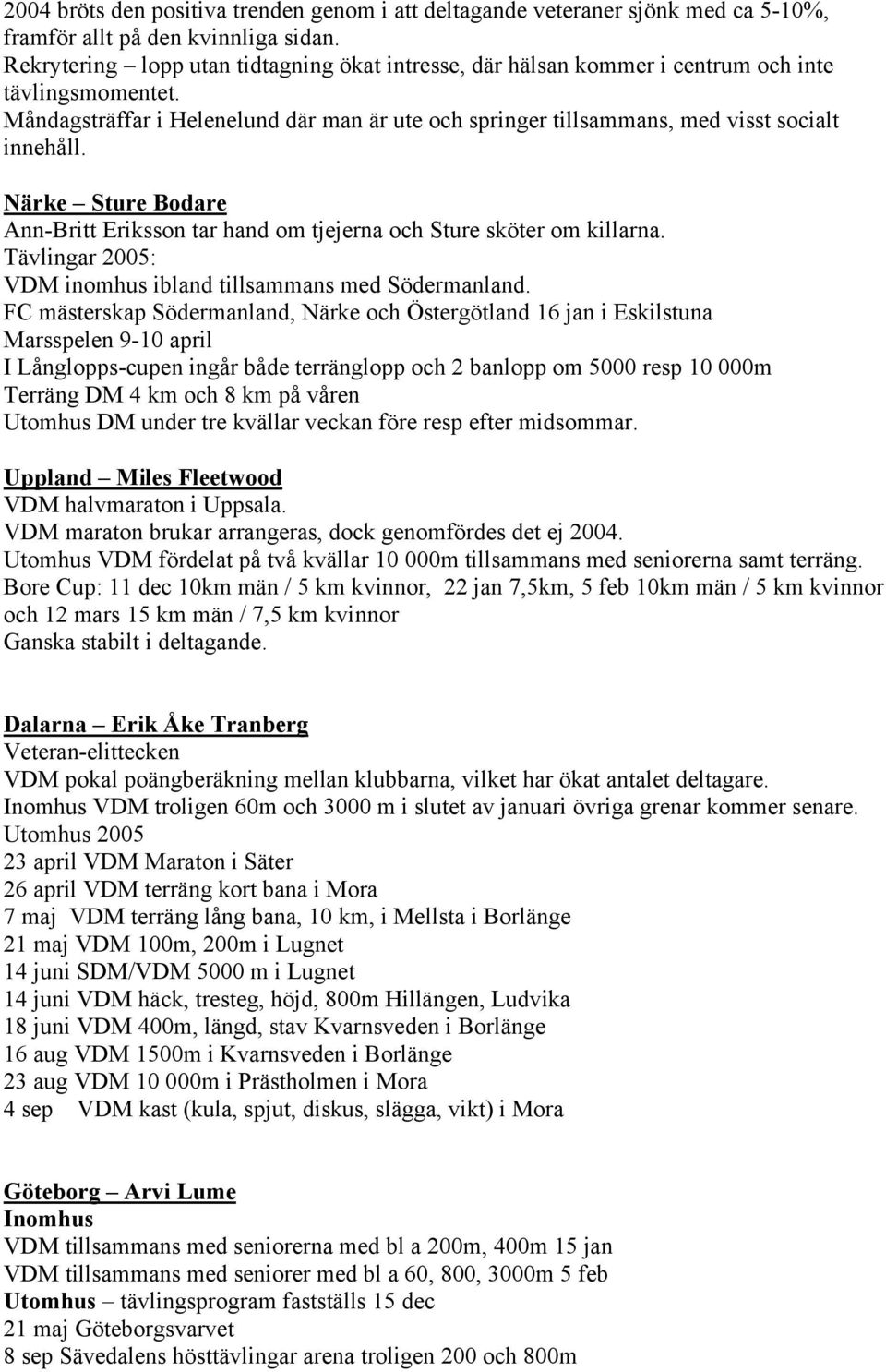 2004 bröts den positiva trenden genom i att deltagande veteraner sjönk med ca 5-10%, framför allt på den kvinnliga sidan.
Rekrytering – lopp utan tidtagning ökat intresse, där hälsan kommer i centrum och inte tävlingsmomentet.
Måndagsträffar i Helenelund där man är ute och springer tillsammans, med visst socialt innehåll.

Närke – Sture Bodare
Ann-Britt Eriksson tar hand om tjejerna och Sture sköter om killarna.
Tävlingar 2005:
VDM inomhus ibland tillsammans med Södermanland.
FC mästerskap Södermanland, Närke och Östergötland 16 jan i Eskilstuna
Marsspelen 9-10 april
I Långlopps-cupen ingår både terränglopp och 2 banlopp om 5000 resp 10 000m
Terräng DM 4 km och 8 km på våren
Utomhus DM under tre kvällar veckan före resp efter midsommar.

Uppland – Miles Fleetwood
VDM halvmaraton i Uppsala.
VDM maraton brukar arrangeras, dock genomfördes det ej 2004.
Utomhus VDM fördelat på två kvällar 10 000m tillsammans med seniorerna samt terräng.
Bore Cup: 11 dec 10km män / 5 km kvinnor, 22 jan 7,5km, 5 feb 10km män / 5 km kvinnor och 12 mars 15 km män / 7,5 km kvinnor
Ganska stabilt i deltagande.

Dalarna – Erik Åke Tranberg
Veteran-elittecken
VDM pokal poängberäkning mellan klubbarna, vilket har ökat antalet deltagare.
Inomhus VDM troligen 60m och 3000 m i slutet av januari övriga grenar kommer senare.
Utomhus 2005
23 april VDM Maraton i Säter
26 april VDM terräng kort bana i Mora
7 maj VDM terräng lång bana, 10 km, i Mellsta i Borlänge
21 maj VDM 100m, 200m i Lugnet
14 juni SDM/VDM 5000 m i Lugnet
14 juni VDM häck, tresteg, höjd, 800m Hillängen, Ludvika
18 juni VDM 400m, längd, stav Kvarnsveden i Borlänge
16 aug VDM 1500m i Kvarnsveden i Borlänge
23 aug VDM 10 000m i Prästholmen i Mora
4 sep VDM kast (kula, spjut, diskus, slägga, vikt) i Mora

Göteborg – Arvi Lume
Inomhus
VDM tillsammans med seniorerna med bl a 200m, 400m 15 jan
VDM tillsammans med seniorer med bl a 60, 800, 3000m 5 feb
Utomhus – tävlingsprogram fastställs 15 dec
21 maj Göteborgsvarvet
8 sep Sävedalens hösttävlingar arena troligen 200 och 800m